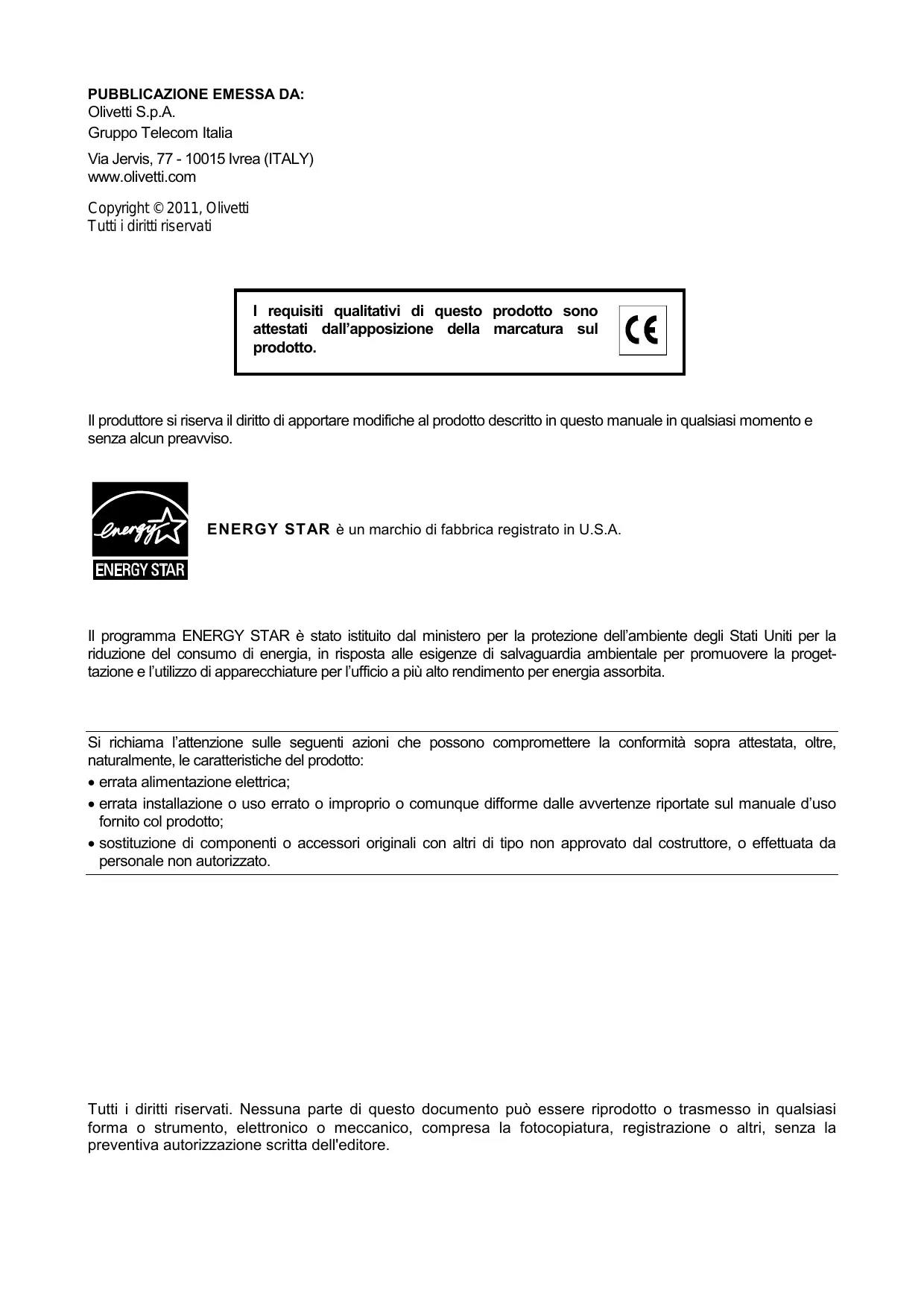 PUBBLICAZIONE EMESSA DA:
Olivetti S.p.A.
Gruppo Telecom Italia

Via Jervis, 77 - 10015 Ivrea (ITALY)
www.olivetti.com

Copyright © 2011, Olivetti
Tutti i diritti riservati

I requisiti qualitativi di questo prodotto sono attestati dall'apposizione della marcatura sul prodotto.

CE

Il produttore si riserva il diritto di apportare modifiche al prodotto descritto in questo manuale in qualsiasi momento e senza alcun preavviso.

energy

ENERGY STAR

ENERGY STAR è un marchio di fabbrica registrato in U.S.A.

Il programma ENERGY STAR è stato istituito dal ministero per la protezione dell'ambiente degli Stati Uniti per la riduzione del consumo di energia, in risposta alle esigenze di salvaguardia ambientale per promuovere la progettazione e l'utilizzo di apparecchiature per l'ufficio a più alto rendimento per energia assorbita.

Si richiama l'attenzione sulle seguenti azioni che possono compromettere la conformità sopra attestata, oltre, naturalmente, le caratteristiche del prodotto:
• errata alimentazione elettrica;
• errata installazione o uso errato o improprio o comunque difforme dalle avvertenze riportate sul manuale d'uso fornito col prodotto;
• sostituzione di componenti o accessori originali con altri di tipo non approvato dal costruttore, o effettuata da personale non autorizzato.

Tutti i diritti riservati. Nessuna parte di questo documento può essere riprodotto o trasmesso in qualsiasi forma o strumento, elettronico o meccanico, compresa la fotocopiatura, registrazione o altri, senza la preventiva autorizzazione scritta dell'editore.